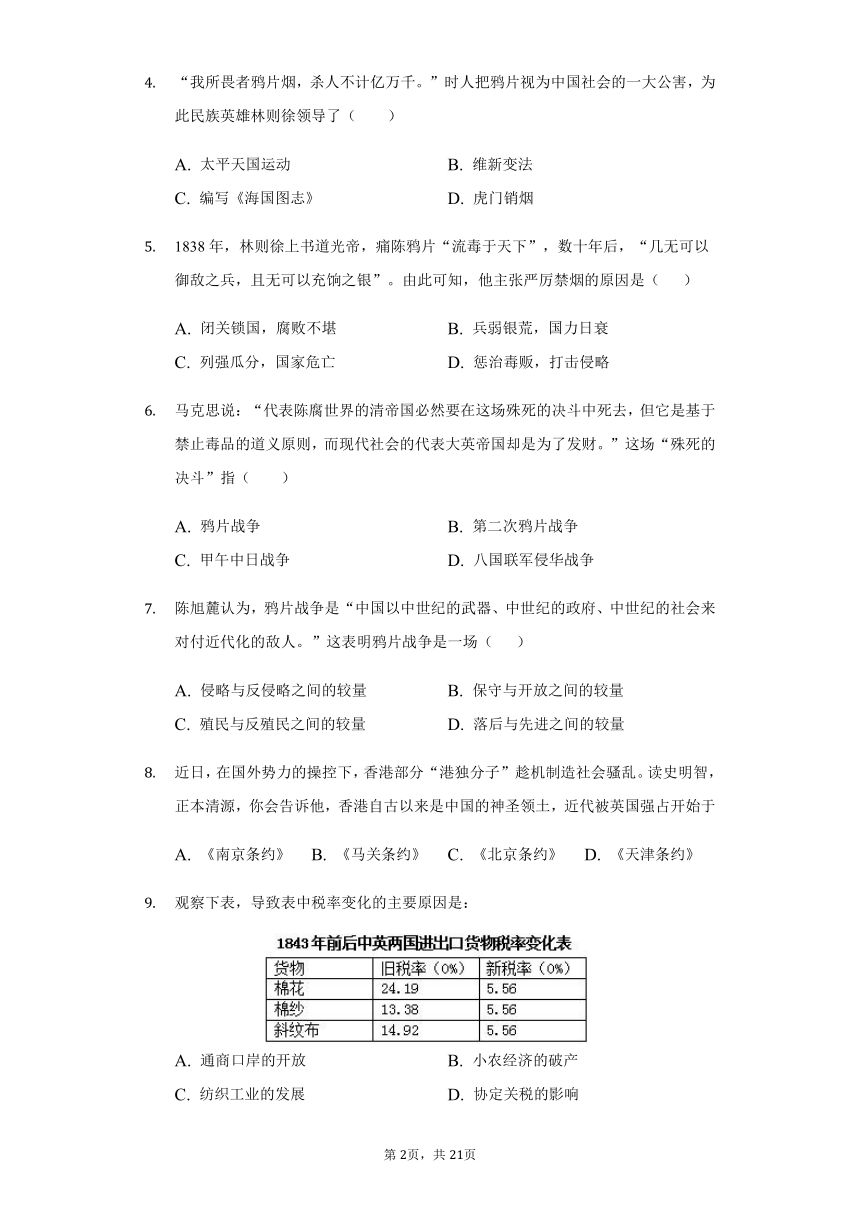 4. “我所畏者鸦片烟，杀人不计亿万千。”时人把鸦片视为中国社会的一大公害，为此民族英雄林则徐领导了（　　）

A. 太平天国运动
B. 维新变法
C. 编写《海国图志》
D. 虎门销烟

5. 1838 年，林则徐上书道光帝，痛陈鸦片“流毒于天下”，数十年后，“几无可以御敌之兵，且无可以充饷之银”。由此可知，他主张严厉禁烟的原因是（　　）

A. 闭关锁国，腐败不堪
B. 兵弱银荒，国力日衰
C. 列强瓜分，国家危亡
D. 惩治毒贩，打击侵略

6. 马克思说：“代表陈腐世界的清帝国必然要在这场殊死的决斗中死去，但它是基于禁止毒品的道义原则，而现代社会的代表大英帝国却是为了发财。”这场“殊死的决斗”指（　　）

A. 鸦片战争
B. 第二次鸦片战争
C. 甲午中日战争
D. 八国联军侵华战争

7. 陈旭麓认为，鸦片战争是“中国以中世纪的武器、中世纪的政府、中世纪的社会来对付近代化的敌人。”这表明鸦片战争是一场（　　）

A. 侵略与反侵略之间的较量
B. 保守与开放之间的较量
C. 殖民与反殖民之间的较量
D. 落后与先进之间的较量

8. 近日，在国外势力的操控下，香港部分“港独分子”趁机制造社会骚乱。读史明智，正本清源，你会告诉他，香港自古以来是中国的神圣领土，近代被英国强占开始于

A. 《南京条约》　B. 《马关条约》　C. 《北京条约》　D. 《天津条约》

9. 观察下表，导致表中税率变化的主要原因是：

1843年前后中英两国进出口货物税率变化表

| 货物 | 旧税率（0%） | 新税率（0%） |
|---|---|---|
| 棉花 | 24.19 | 5.56 |
| 棉纱 | 13.38 | 5.56 |
| 斜纹布 | 14.92 | 5.56 |

A. 通商口岸的开放
B. 小农经济的破产
C. 纺织工业的发展
D. 协定关税的影响

第 2页，共 21页